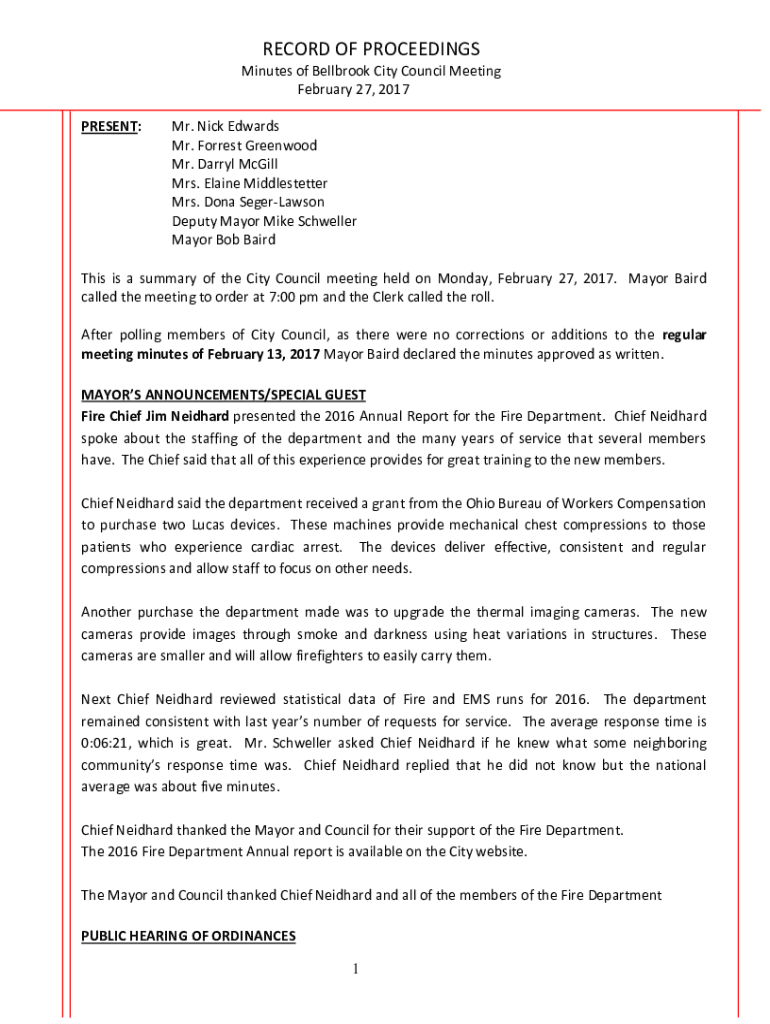 RECORD OF PROCEEDINGS
Minutes of Bellbrook City Council Meeting
February 27, 2017

PRESENT: Mr. Nick Edwards
Mr. Forrest Greenwood
Mr. Darryl McGill
Mrs. Elaine Middlestetter
Mrs. Dona Seger-Lawson
Deputy Mayor Mike Schweller
Mayor Bob Baird

This is a summary of the City Council meeting held on Monday, February 27, 2017. Mayor Baird called the meeting to order at 7:00 pm and the Clerk called the roll.

After polling members of City Council, as there were no corrections or additions to the regular meeting minutes of February 13, 2017 Mayor Baird declared the minutes approved as written.

MAYOR'S ANNOUNCEMENTS/SPECIAL GUEST
Fire Chief Jim Neidhard presented the 2016 Annual Report for the Fire Department. Chief Neidhard spoke about the staffing of the department and the many years of service that several members have. The Chief said that all of this experience provides for great training to the new members.

Chief Neidhard said the department received a grant from the Ohio Bureau of Workers Compensation to purchase two Lucas devices. These machines provide mechanical chest compressions to those patients who experience cardiac arrest. The devices deliver effective, consistent and regular compressions and allow staff to focus on other needs.

Another purchase the department made was to upgrade the thermal imaging cameras. The new cameras provide images through smoke and darkness using heat variations in structures. These cameras are smaller and will allow firefighters to easily carry them.

Next Chief Neidhard reviewed statistical data of Fire and EMS runs for 2016. The department remained consistent with last year's number of requests for service. The average response time is 0:06:21, which is great. Mr. Schweller asked Chief Neidhard if he knew what some neighboring community's response time was. Chief Neidhard replied that he did not know but the national average was about five minutes.

Chief Neidhard thanked the Mayor and Council for their support of the Fire Department.
The 2016 Fire Department Annual report is available on the City website.

The Mayor and Council thanked Chief Neidhard and all of the members of the Fire Department

PUBLIC HEARING OF ORDINANCES

1